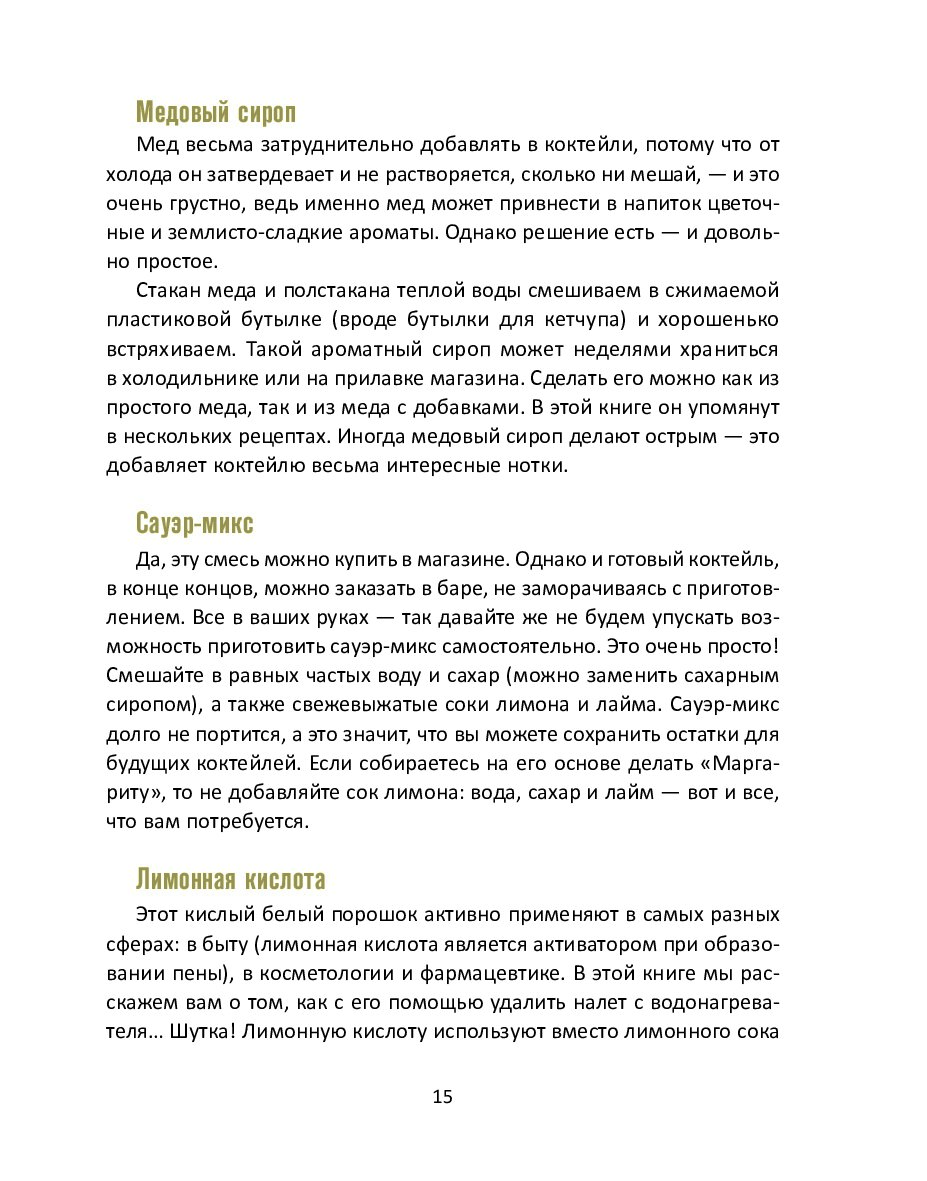 Медовый сироп

Мед весьма затруднительно добавлять в коктейли, потому что от холода он затвердевает и не растворяется, сколько ни мешай, — и это очень грустно, ведь именно мед может привнести в напиток цветочные и землисто-сладкие ароматы. Однако решение есть — и довольно простое.

Стакан меда и полстакана теплой воды смешиваем в сжимаемой пластиковой бутылке (вроде бутылки для кетчупа) и хорошенько встряхиваем. Такой ароматный сироп может неделями храниться в холодильнике или на прилавке магазина. Сделать его можно как из простого меда, так и из меда с добавками. В этой книге он упомянут в нескольких рецептах. Иногда медовый сироп делают острым — это добавляет коктейлю весьма интересные нотки.

Сауэр-микс

Да, эту смесь можно купить в магазине. Однако и готовый коктейль, в конце концов, можно заказать в баре, не заморачиваясь с приготовлением. Все в ваших руках — так давайте же не будем упускать возможность приготовить сауэр-микс самостоятельно. Это очень просто! Смешайте в равных частых воду и сахар (можно заменить сахарным сиропом), а также свежевыжатые соки лимона и лайма. Сауэр-микс долго не портится, а это значит, что вы можете сохранить остатки для будущих коктейлей. Если собираетесь на его основе делать «Маргариту», то не добавляйте сок лимона: вода, сахар и лайм — вот и все, что вам потребуется.

Лимонная кислота

Этот кислый белый порошок активно применяют в самых разных сферах: в быту (лимонная кислота является активатором при образовании пены), в косметологии и фармацевтике. В этой книге мы расскажем вам о том, как с его помощью удалить налет с водонагревателя... Шутка! Лимонную кислоту используют вместо лимонного сока

15